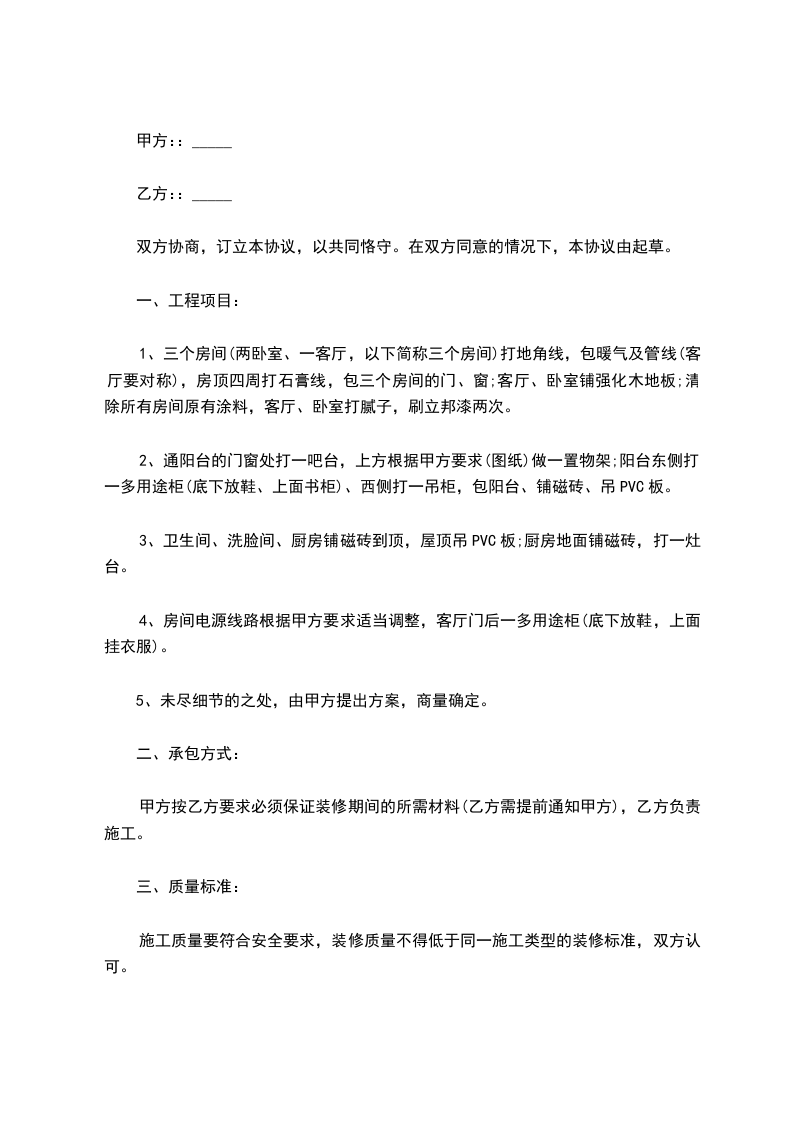 甲方:: _____

乙方:: _____

双方协商，订立本协议，以共同恪守。在双方同意的情况下，本协议由起草。

一、工程项目:

1、三个房间(两卧室、一客厅，以下简称三个房间)打地角线，包暖气及管线(客厅要对称)，房顶四周打石膏线，包三个房间的门、窗;客厅、卧室铺强化木地板;清除所有房间原有涂料，客厅、卧室打腻子，刷立邦漆两次。

2、通阳台的门窗处打一吧台，上方根据甲方要求(图纸)做一置物架;阳台东侧打一多用途柜(底下放鞋、上面书柜)、西侧打一吊柜，包阳台、铺磁砖、吊PVC板。

3、卫生间、洗脸间、厨房铺磁砖到顶，屋顶吊PVC板;厨房地面铺磁砖，打一灶台。

4、房间电源线路根据甲方要求适当调整，客厅门后一多用途柜(底下放鞋，上面挂衣服)。

5、未尽细节的之处，由甲方提出方案，商量确定。

二、承包方式:

甲方按乙方要求必须保证装修期间的所需材料(乙方需提前通知甲方)，乙方负责施工。

三、质量标准:

施工质量要符合安全要求，装修质量不得低于同一施工类型的装修标准，双方认可。